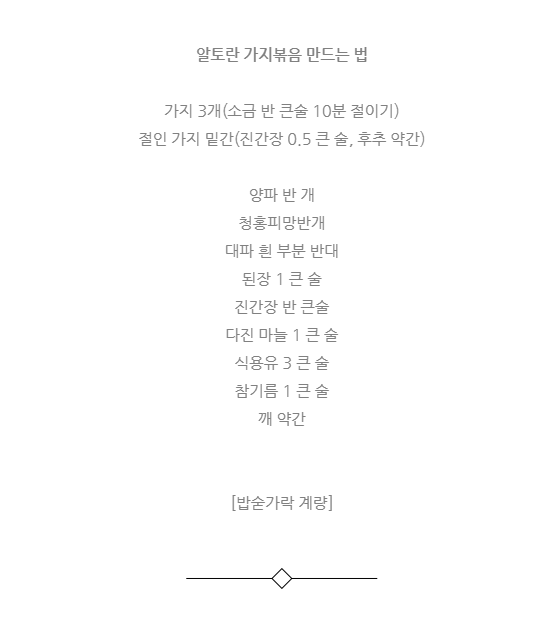 알토란 가지볶음 만드는 법

가지 3개(소금 반 큰술 10분 절이기)
절인 가지 밑간(진간장 0.5 큰 술, 후추 약간)

양파 반 개
청홍피망반개
대파 흰 부분 반대
된장 1 큰 술
진간장 반 큰술
다진 마늘 1 큰 술
식용유 3 큰 술
참기름 1 큰 술
깨 약간

[밥숟가락 계량]